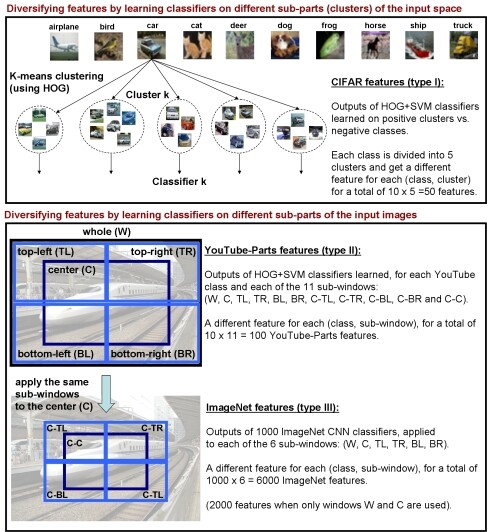 Diversifying features by learning classifiers on different sub-parts (clusters) of the input space

airplane bird car cat deer dog frog horse ship truck

K-means clustering (using HOG)

Cluster k

Classifier k

CIFAR features (type I):

Outputs of HOG+SVM classifiers learned on positive clusters vs. negative classes.

Each class is divided into 5 clusters and get a different feature for each (class, cluster) for a total of 10 x 5 =50 features.

Diversifying features by learning classifiers on different sub-parts of the input images

whole (W)

top-left (TL)

top-right (TR)

center (C)

bottom-left (BL)

bottom-right (BR)

YouTube-Parts features (type II):

Outputs of HOG+SVM classifiers learned, for each YouTube class and each of the 11 sub-windows: (W, C, TL, TR, BL, BR, C-TL, C-TR, C-BL, C-BR and C-C).

A different feature for each (class, sub-window), for a total of 10 x 11 = 100 YouTube-Parts features.

apply the same sub-windows to the center (C)

C-TL

C-TR

C-C

C-BL

C-TL

ImageNet features (type III):

Outputs of 1000 ImageNet CNN classifiers, applied to each of the 6 sub-windows: (W, C, TL, TR, BL, BR).

A different feature for each (class, sub-window), for a total of 1000 x 6 = 6000 ImageNet features.

(2000 features when only windows W and C are used).